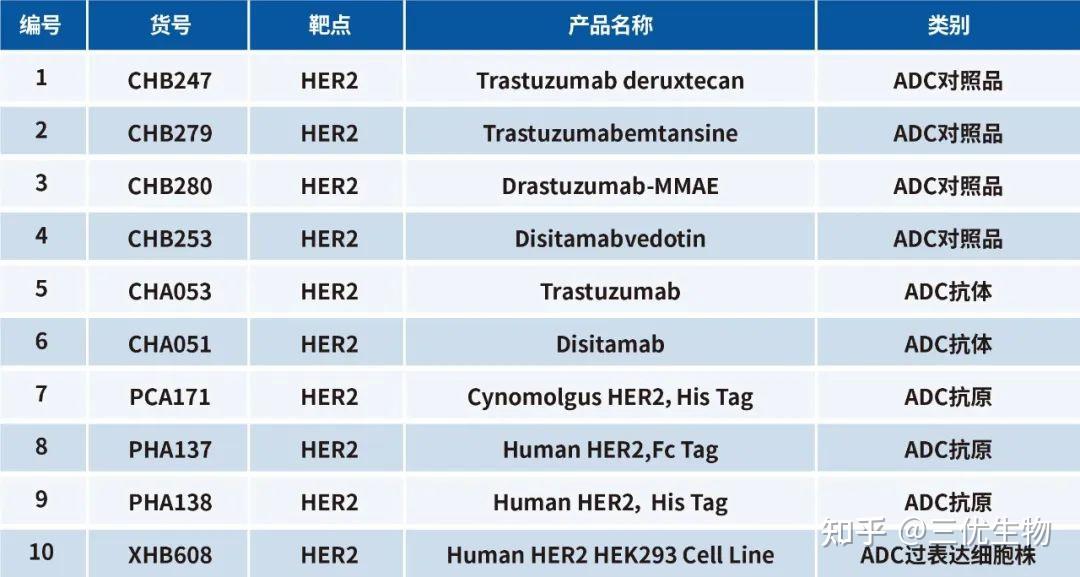 | 编号 | 货号 | 靶点 | 产品名称 | 类别 |
|---|---|---|---|---|
| 1 | CHB247 | HER2 | Trastuzumab deruxtecan | ADC对照品 |
| 2 | CHB279 | HER2 | Trastuzumabemtansine | ADC对照品 |
| 3 | CHB280 | HER2 | Drastuzumab-MMAE | ADC对照品 |
| 4 | CHB253 | HER2 | Disitamabvedotin | ADC对照品 |
| 5 | CHA053 | HER2 | Trastuzumab | ADC抗体 |
| 6 | CHA051 | HER2 | Disitamab | ADC抗体 |
| 7 | PCA171 | HER2 | Cynomolgus HER2, His Tag | ADC抗原 |
| 8 | PHA137 | HER2 | Human HER2,Fc Tag | ADC抗原 |
| 9 | PHA138 | HER2 | Human HER2, His Tag | ADC抗原 |
| 10 | XHB608 | HER2 | Human HER2 HEK293 Cell Line | ADC过表达细胞株 |

知乎 @三优生物